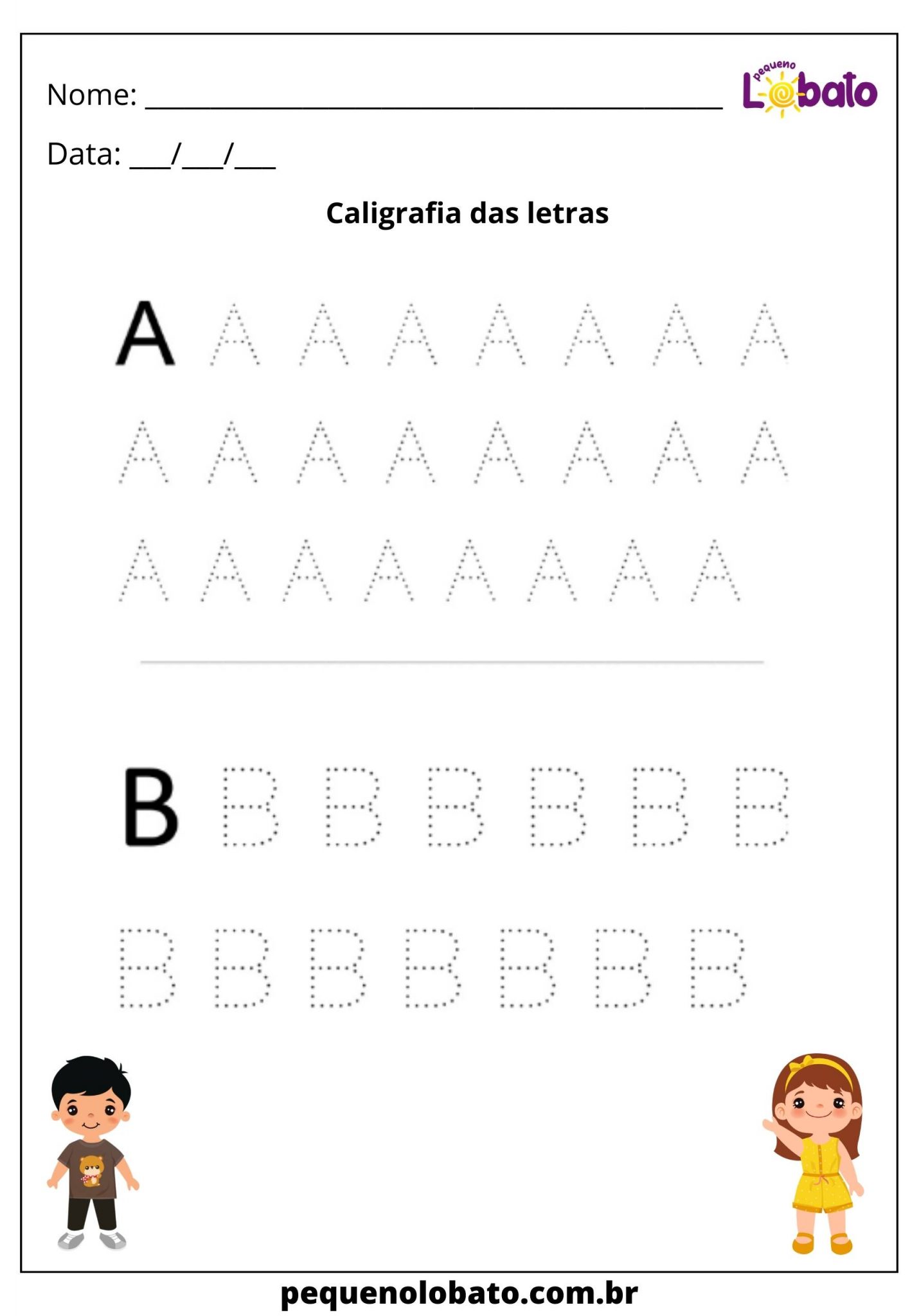 Nome: ____

pequeno Lobato

Data: ____/____/____

Caligrafia das letras

A A A A A A A A

A A A A A A A A

A A A A A A A A

B B B B B B B

B B B B B B B

pequenolobato.com.br